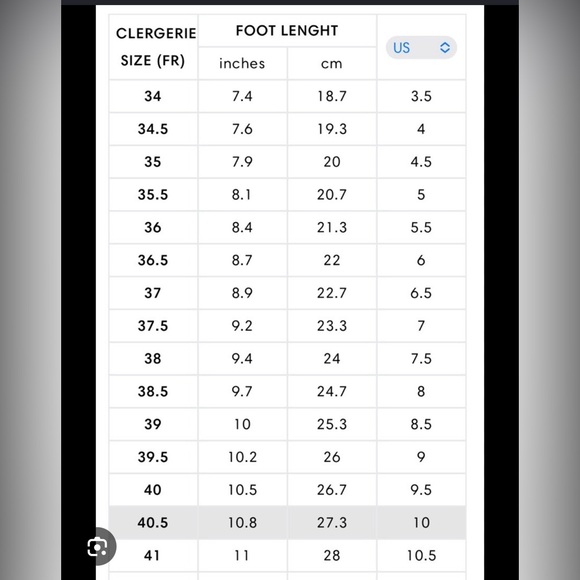 | CLERGERIE SIZE (FR) | FOOT LENGHT inches | FOOT LENGHT cm | US |
|---|---|---|---|
| 34 | 7.4 | 18.7 | 3.5 |
| 34.5 | 7.6 | 19.3 | 4 |
| 35 | 7.9 | 20 | 4.5 |
| 35.5 | 8.1 | 20.7 | 5 |
| 36 | 8.4 | 21.3 | 5.5 |
| 36.5 | 8.7 | 22 | 6 |
| 37 | 8.9 | 22.7 | 6.5 |
| 37.5 | 9.2 | 23.3 | 7 |
| 38 | 9.4 | 24 | 7.5 |
| 38.5 | 9.7 | 24.7 | 8 |
| 39 | 10 | 25.3 | 8.5 |
| 39.5 | 10.2 | 26 | 9 |
| 40 | 10.5 | 26.7 | 9.5 |
| 40.5 | 10.8 | 27.3 | 10 |
| 41 | 11 | 28 | 10.5 |